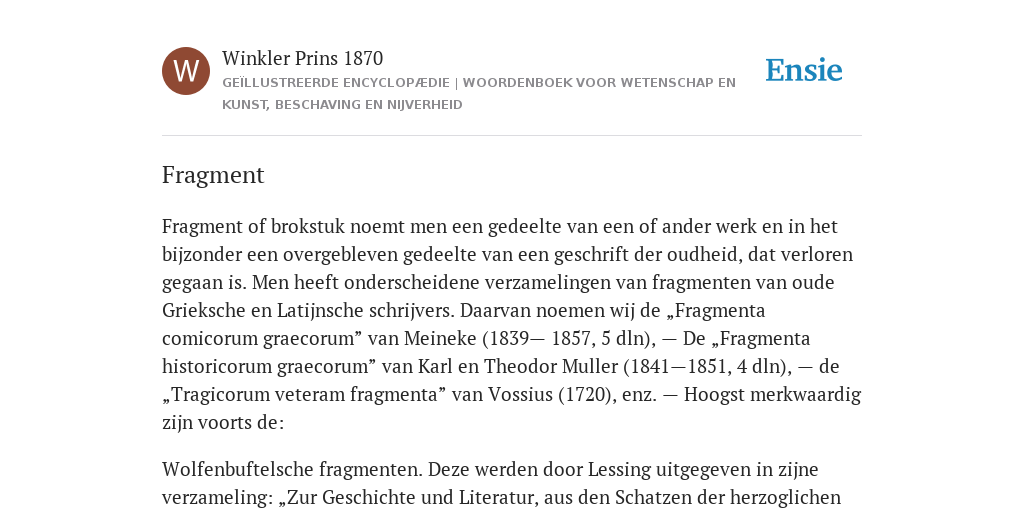 W

Winkler Prins 1870

GEÏLLUSTREERDE ENCYCLOPÆDIE | WOORDENBOEK VOOR WETENSCHAP EN KUNST, BESCHAVING EN NIJVERHEID

Ensie

Fragment

Fragment of brokstuk noemt men een gedeelte van een of ander werk en in het bijzonder een overgebleven gedeelte van een geschrift der oudheid, dat verloren gegaan is. Men heeft onderscheidene verzamelingen van fragmenten van oude Grieksche en Latijnsche schrijvers. Daarvan noemen wij de „Fragmenta comicorum graecorum” van Meineke (1839— 1857, 5 dln), — De „Fragmenta historicorum graecorum” van Karl en Theodor Muller (1841—1851, 4 dln), — de „Tragicorum veteram fragmenta” van Vossius (1720), enz. — Hoogst merkwaardig zijn voorts de:

Wolfenbuftelsche fragmenten. Deze werden door Lessing uitgegeven in zijne verzameling: „Zur Geschichte und Literatur, aus den Schatzen der herzoglichen